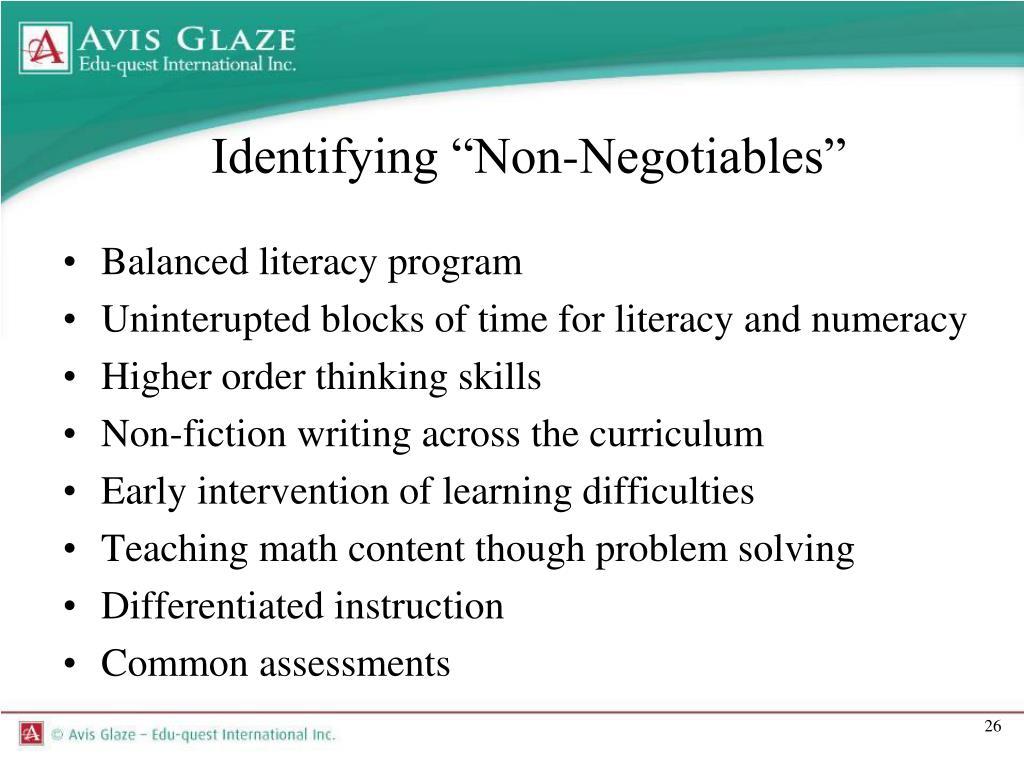 A AVIS GLAZE
Edu-quest International Inc.

Identifying “Non-Negotiables”

• Balanced literacy program
• Uninterupted blocks of time for literacy and numeracy
• Higher order thinking skills
• Non-fiction writing across the curriculum
• Early intervention of learning difficulties
• Teaching math content though problem solving
• Differentiated instruction
• Common assessments

A © Avis Glaze – Edu-quest International Inc.

26